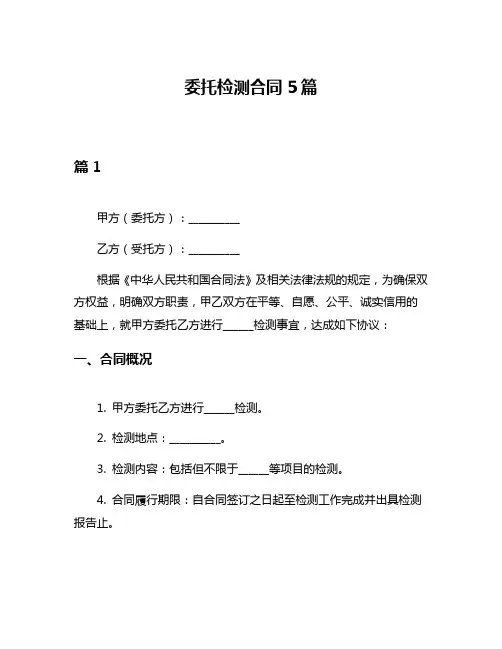 委托检测合同 5 篇

篇 1

甲方（委托方）：__________

乙方（受托方）：__________

根据《中华人民共和国合同法》及相关法律法规的规定，为确保双方权益，明确双方职责，甲乙双方在平等、自愿、公平、诚实信用的基础上，就甲方委托乙方进行______检测事宜，达成如下协议：

一、合同概况

1. 甲方委托乙方进行______检测。

2. 检测地点：__________。

3. 检测内容：包括但不限于______等项目的检测。

4. 合同履行期限：自合同签订之日起至检测工作完成并出具检测报告止。